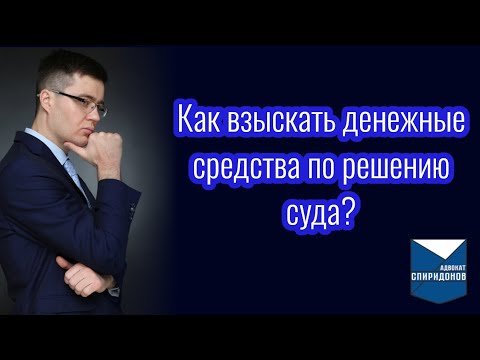 Как взыскать денежные средства по решению суда?

АДВОКАТ
СПИРИДОНОВ